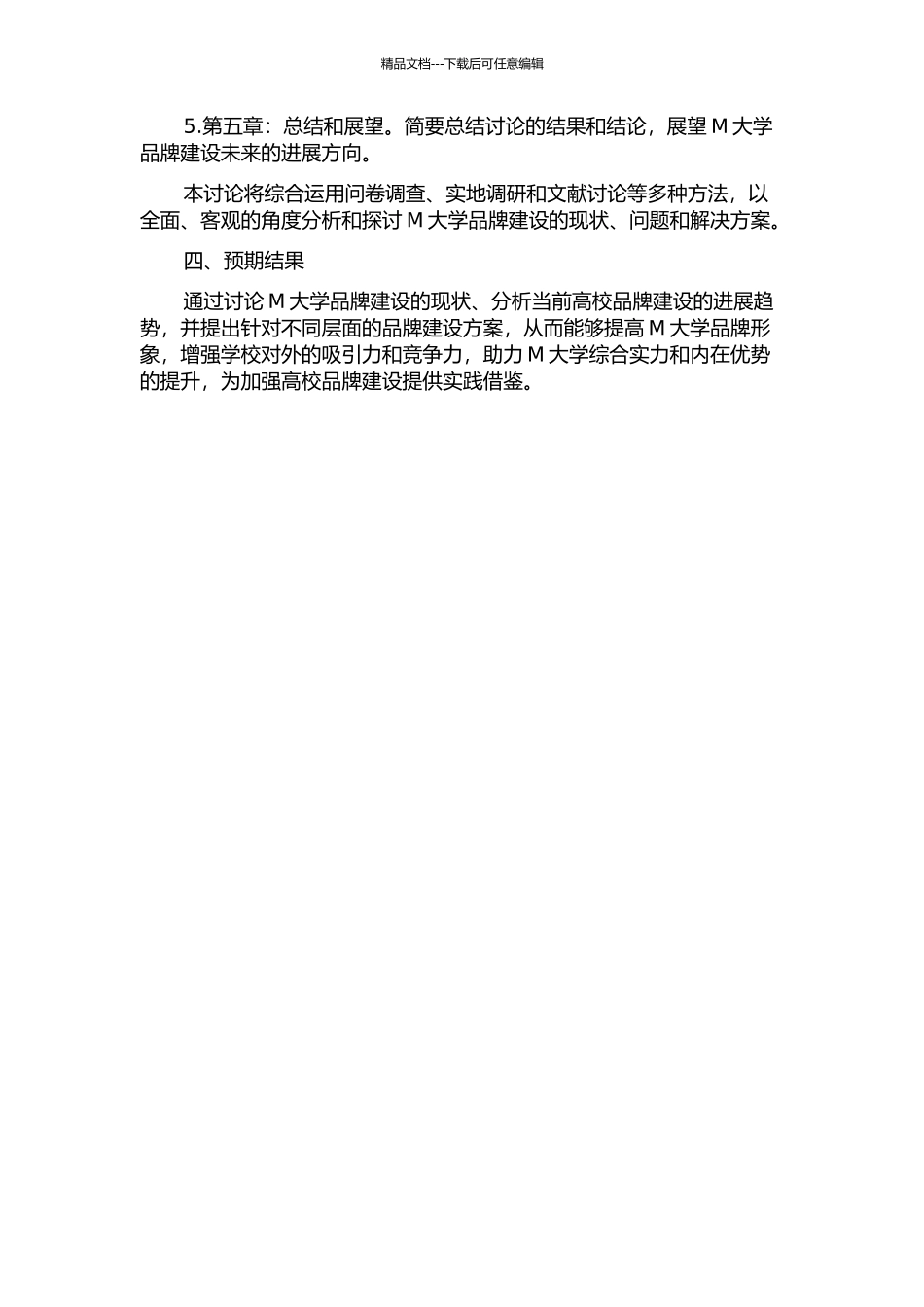 精品文档---下载后可任意编辑

5.第五章：总结和展望。简要总结讨论的结果和结论，展望 M 大学品牌建设未来的进展方向。

本讨论将综合运用问卷调查、实地调研和文献讨论等多种方法，以全面、客观的角度分析和探讨 M 大学品牌建设的现状、问题和解决方案。

四、预期结果

通过讨论 M 大学品牌建设的现状、分析当前高校品牌建设的进展趋势，并提出针对不同层面的品牌建设方案，从而能够提高 M 大学品牌形象，增强学校对外的吸引力和竞争力，助力 M 大学综合实力和内在优势的提升，为加强高校品牌建设提供实践借鉴。